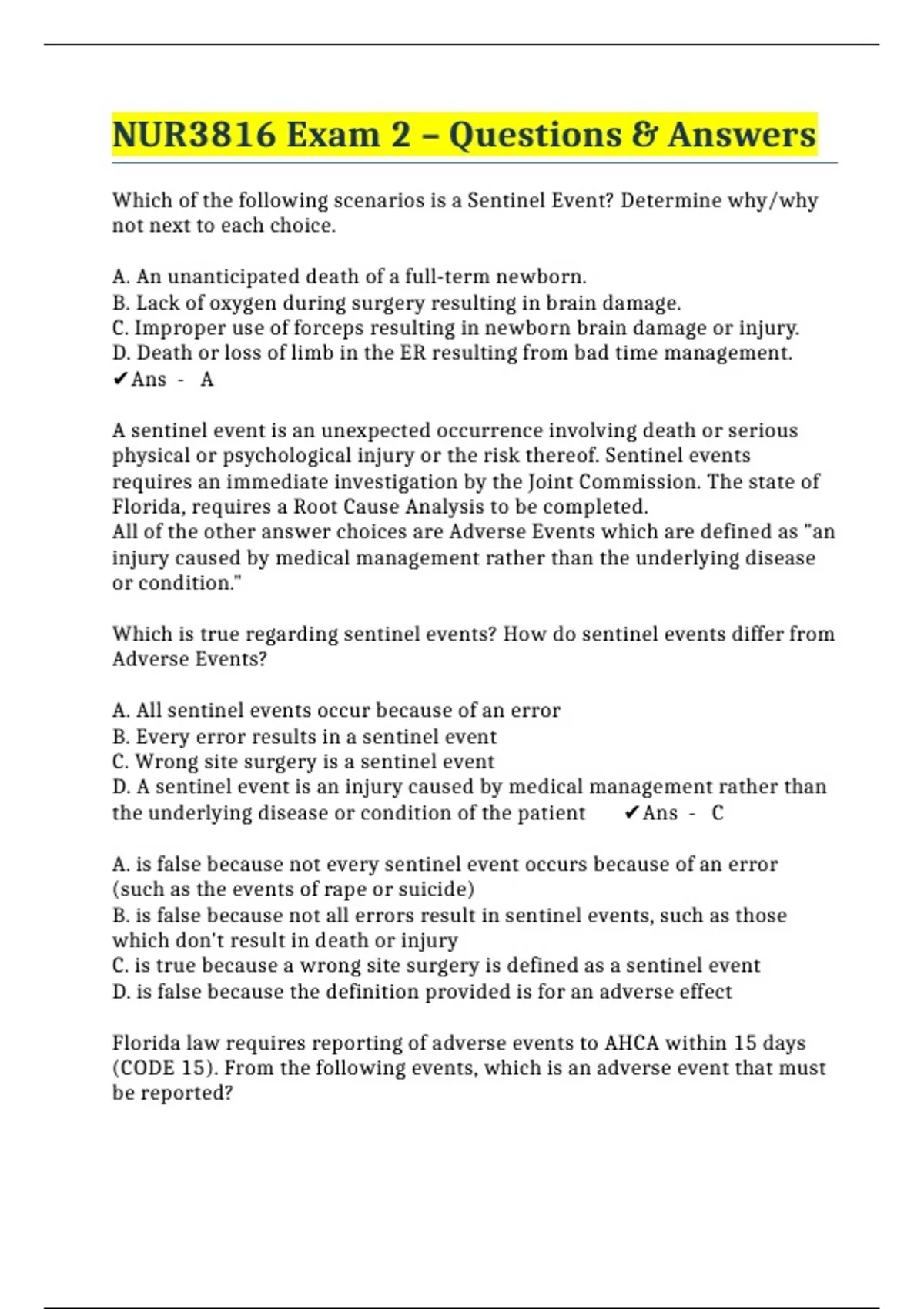 NUR3816 Exam 2 – Questions & Answers

Which of the following scenarios is a Sentinel Event? Determine why/why not next to each choice.

A. An unanticipated death of a full-term newborn.
B. Lack of oxygen during surgery resulting in brain damage.
C. Improper use of forceps resulting in newborn brain damage or injury.
D. Death or loss of limb in the ER resulting from bad time management.
✔Ans - A

A sentinel event is an unexpected occurrence involving death or serious physical or psychological injury or the risk thereof. Sentinel events requires an immediate investigation by the Joint Commission. The state of Florida, requires a Root Cause Analysis to be completed.
All of the other answer choices are Adverse Events which are defined as "an injury caused by medical management rather than the underlying disease or condition."

Which is true regarding sentinel events? How do sentinel events differ from Adverse Events?

A. All sentinel events occur because of an error
B. Every error results in a sentinel event
C. Wrong site surgery is a sentinel event
D. A sentinel event is an injury caused by medical management rather than the underlying disease or condition of the patient ✔Ans - C

A. is false because not every sentinel event occurs because of an error (such as the events of rape or suicide)
B. is false because not all errors result in sentinel events, such as those which don't result in death or injury
C. is true because a wrong site surgery is defined as a sentinel event
D. is false because the definition provided is for an adverse effect

Florida law requires reporting of adverse events to AHCA within 15 days (CODE 15). From the following events, which is an adverse event that must be reported?